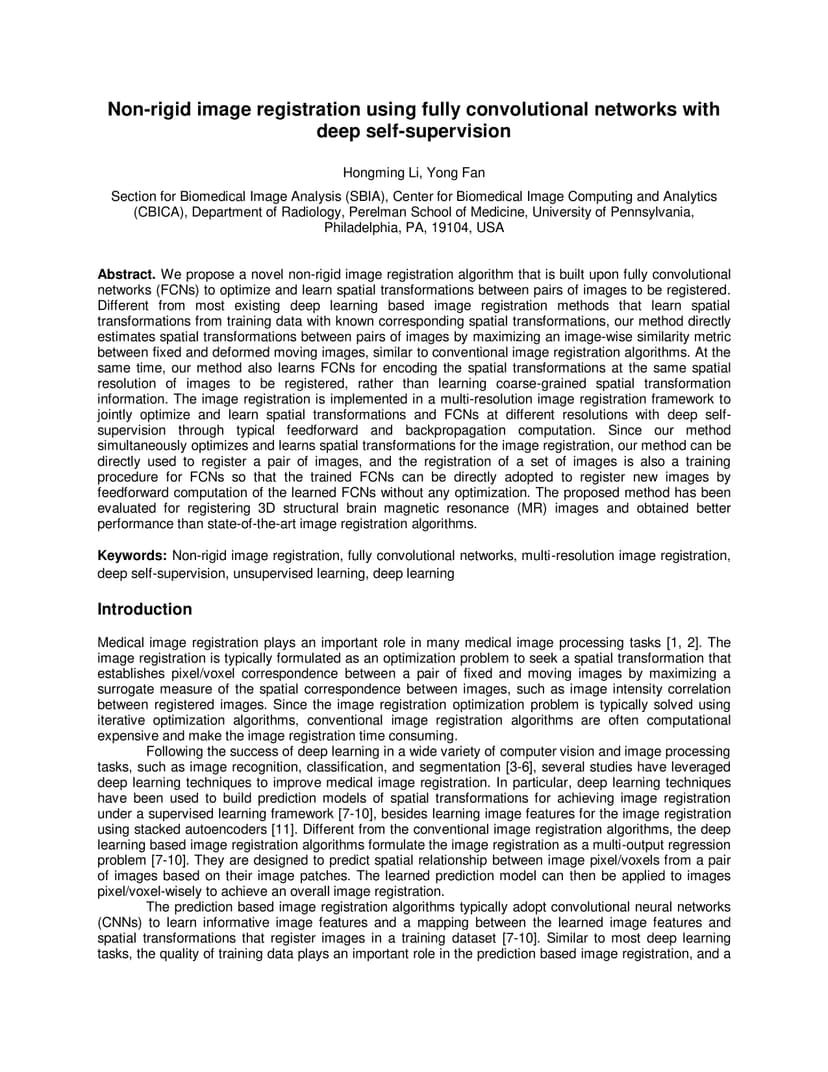 Non-rigid image registration using fully convolutional networks with deep self-supervision

Hongming Li, Yong Fan

Section for Biomedical Image Analysis (SBIA), Center for Biomedical Image Computing and Analytics (CBICA), Department of Radiology, Perelman School of Medicine, University of Pennsylvania, Philadelphia, PA, 19104, USA

**Abstract.** We propose a novel non-rigid image registration algorithm that is built upon fully convolutional networks (FCNs) to optimize and learn spatial transformations between pairs of images to be registered. Different from most existing deep learning based image registration methods that learn spatial transformations from training data with known corresponding spatial transformations, our method directly estimates spatial transformations between pairs of images by maximizing an image-wise similarity metric between fixed and deformed moving images, similar to conventional image registration algorithms. At the same time, our method also learns FCNs for encoding the spatial transformations at the same spatial resolution of images to be registered, rather than learning coarse-grained spatial transformation information. The image registration is implemented in a multi-resolution image registration framework to jointly optimize and learn spatial transformations and FCNs at different resolutions with deep self-supervision through typical feedforward and backpropagation computation. Since our method simultaneously optimizes and learns spatial transformations for the image registration, our method can be directly used to register a pair of images, and the registration of a set of images is also a training procedure for FCNs so that the trained FCNs can be directly adopted to register new images by feedforward computation of the learned FCNs without any optimization. The proposed method has been evaluated for registering 3D structural brain magnetic resonance (MR) images and obtained better performance than state-of-the-art image registration algorithms.

**Keywords:** Non-rigid image registration, fully convolutional networks, multi-resolution image registration, deep self-supervision, unsupervised learning, deep learning

Introduction

Medical image registration plays an important role in many medical image processing tasks [1, 2]. The image registration is typically formulated as an optimization problem to seek a spatial transformation that establishes pixel/voxel correspondence between a pair of fixed and moving images by maximizing a surrogate measure of the spatial correspondence between images, such as image intensity correlation between registered images. Since the image registration optimization problem is typically solved using iterative optimization algorithms, conventional image registration algorithms are often computational expensive and make the image registration time consuming.

Following the success of deep learning in a wide variety of computer vision and image processing tasks, such as image recognition, classification, and segmentation [3-6], several studies have leveraged deep learning techniques to improve medical image registration. In particular, deep learning techniques have been used to build prediction models of spatial transformations for achieving image registration under a supervised learning framework [7-10], besides learning image features for the image registration using stacked autoencoders [11]. Different from the conventional image registration algorithms, the deep learning based image registration algorithms formulate the image registration as a multi-output regression problem [7-10]. They are designed to predict spatial relationship between image pixel/voxels from a pair of images based on their image patches. The learned prediction model can then be applied to images pixel/voxel-wisely to achieve an overall image registration.

The prediction based image registration algorithms typically adopt convolutional neural networks (CNNs) to learn informative image features and a mapping between the learned image features and spatial transformations that register images in a training dataset [7-10]. Similar to most deep learning tasks, the quality of training data plays an important role in the prediction based image registration, and a